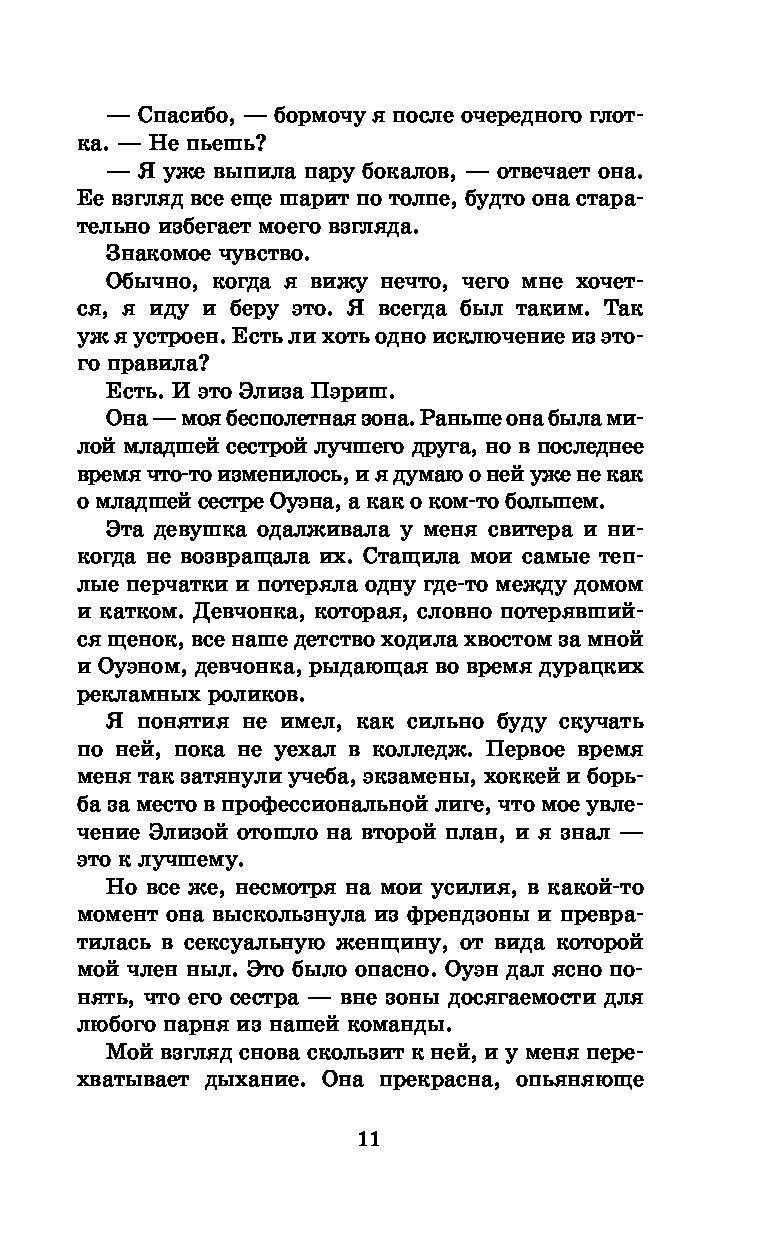 — Спасибо, — бормочу я после очередного глотка. — Не пьешь?

— Я уже выпила пару бокалов, — отвечает она. Ее взгляд все еще шарит по толпе, будто она старательно избегает моего взгляда.

Знакомое чувство.

Обычно, когда я вижу нечто, чего мне хочется, я иду и беру это. Я всегда был таким. Так уж я устроен. Есть ли хоть одно исключение из этого правила?

Есть. И это Элиза Пэриш.

Она — моя бесполетная зона. Раньше она была милой младшей сестрой лучшего друга, но в последнее время что-то изменилось, и я думаю о ней уже не как о младшей сестре Оуэна, а как о ком-то большем.

Эта девушка одалживала у меня свитера и никогда не возвращала их. Стащила мои самые теплые перчатки и потеряла одну где-то между домом и катком. Девчонка, которая, словно потерявшийся щенок, все наше детство ходила хвостом за мной и Оуэном, девчонка, рыдающая во время дурацких рекламных роликов.

Я понятия не имел, как сильно буду скучать по ней, пока не уехал в колледж. Первое время меня так затянули учеба, экзамены, хоккей и борьба за место в профессиональной лиге, что мое увлечение Элизой отошло на второй план, и я знал — это к лучшему.

Но все же, несмотря на мои усилия, в какой-то момент она выскользнула из френдзоны и превратилась в сексуальную женщину, от вида которой мой член ныл. Это было опасно. Оуэн дал ясно понять, что его сестра — вне зоны досягаемости для любого парня из нашей команды.

Мой взгляд снова скользит к ней, и у меня перехватывает дыхание. Она прекрасна, опьяняюще

11